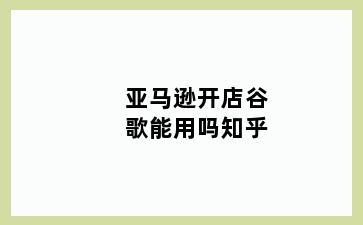 亚马逊开店谷歌能用吗知乎